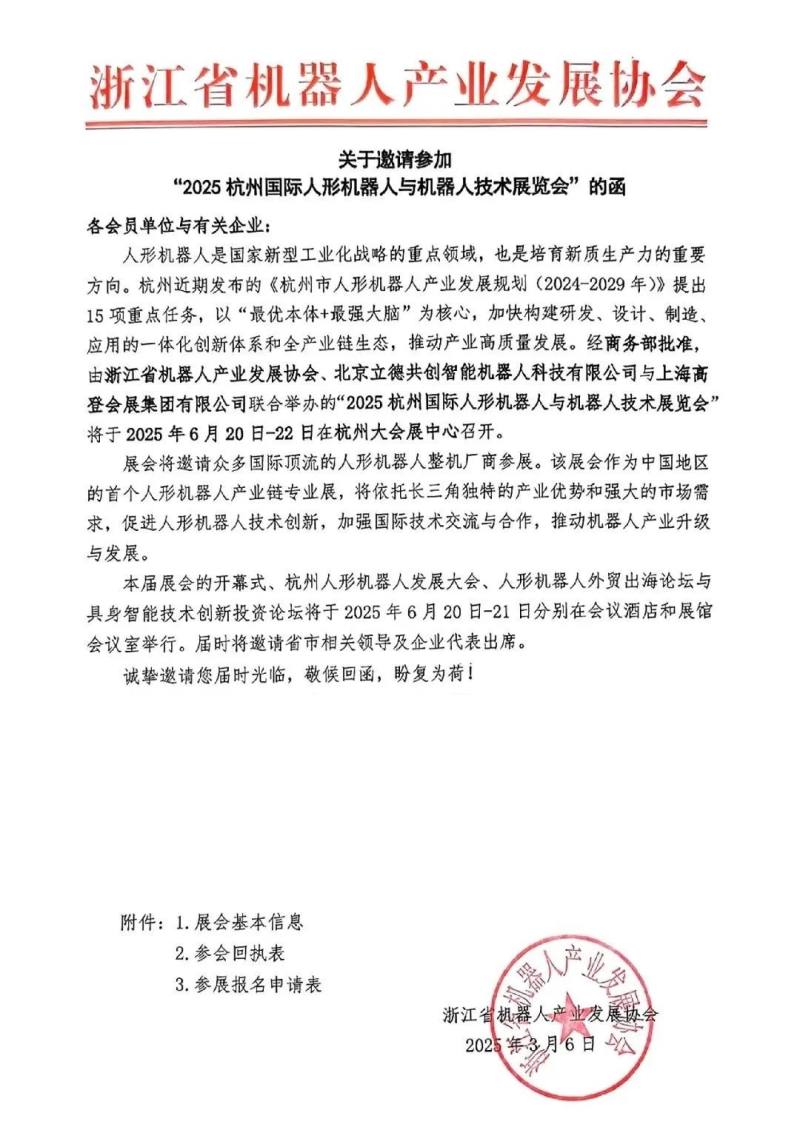 浙江省机器人产业发展协会

关于邀请参加
“2025 杭州国际人形机器人与机器人技术展览会”的函

各会员单位与有关企业：

人形机器人是国家新型工业化战略的重点领域，也是培育新质生产力的重要方向。杭州近期发布的《杭州市人形机器人产业发展规划（2024-2029 年）》提出 15 项重点任务，以“最优本体+最强大脑”为核心，加快构建研发、设计、制造、应用的一体化创新体系和全产业链生态，推动产业高质量发展。经商务部批准，由浙江省机器人产业发展协会、北京立德共创智能机器人科技有限公司与上海高登会展集团有限公司联合举办的“2025 杭州国际人形机器人与机器人技术展览会”将于 2025 年 6 月 20 日-22 日在杭州大会展中心召开。

展会将邀请众多国际顶流的人形机器人整机厂商参展。该展会作为中国地区的首个人形机器人产业链专业展，将依托长三角独特的产业优势和强大的市场需求，促进人形机器人技术创新，加强国际技术交流与合作，推动机器人产业升级与发展。

本届展会的开幕式、杭州人形机器人发展大会、人形机器人外贸出海论坛与具身智能技术创新投资论坛将于 2025 年 6 月 20 日-21 日分别在会议酒店和展馆会议室举行。届时将邀请省市相关领导及企业代表出席。

诚挚邀请您届时光临，敬候回函，盼复为荷！

附件：1. 展会基本信息
2. 参会回执表
3. 参展报名申请表

浙江省机器人产业发展协会
2025 年 3 月 6 日

浙江省机器人产业发展协会